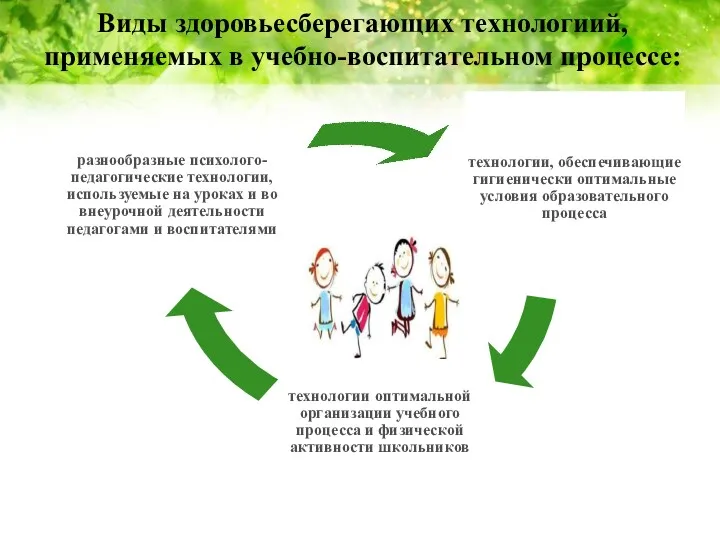 Виды здоровьесберегающих технологиий, применяемых в учебно-воспитательном процессе:

разнообразные психолого-педагогические технологии, используемые на уроках и во внеурочной деятельности педагогами и воспитателями

технологии, обеспечивающие гигиенически оптимальные условия образовательного процесса

технологии оптимальной организации учебного процесса и физической активности школьников